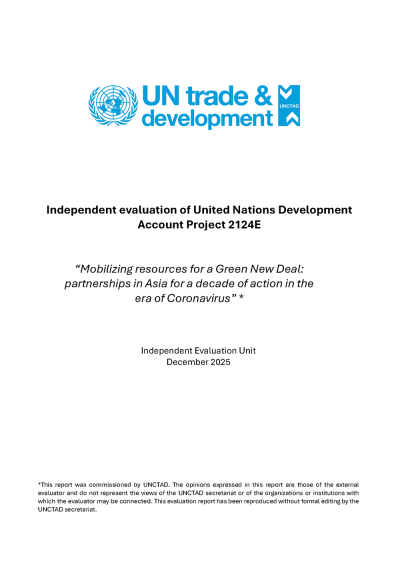 UN trade & development

UNCTAD

Independent evaluation of United Nations Development Account Project 2124E

“Mobilizing resources for a Green New Deal: partnerships in Asia for a decade of action in the era of Coronavirus” *

Independent Evaluation Unit
December 2025

*This report was commissioned by UNCTAD. The opinions expressed in this report are those of the external evaluator and do not represent the views of the UNCTAD secretariat or of the organizations or institutions with which the evaluator may be connected. This evaluation report has been reproduced without formal editing by the UNCTAD secretariat.